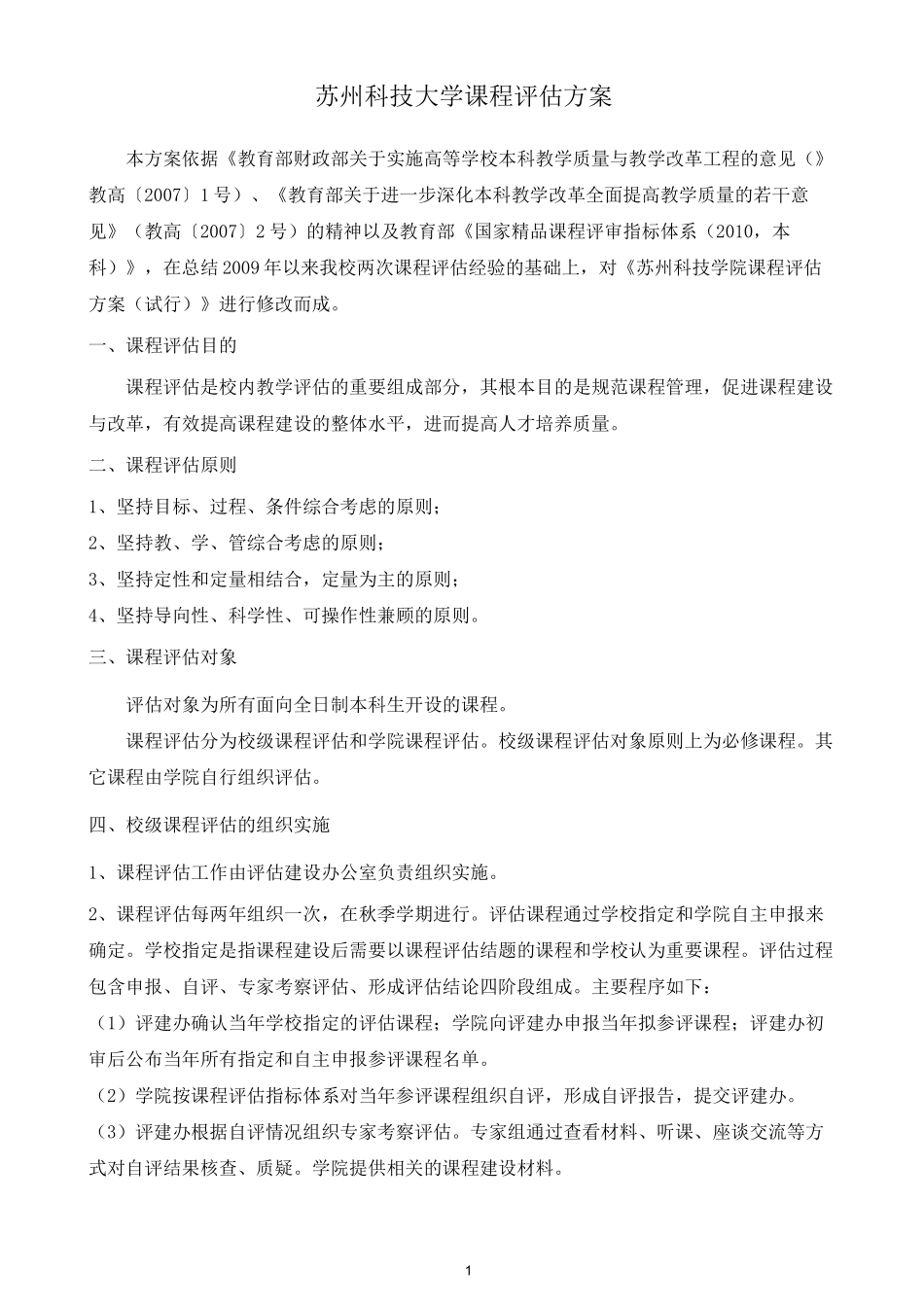 苏州科技大学课程评估方案

本方案依据《教育部财政部关于实施高等学校本科教学质量与教学改革工程的意见（》教高〔2007〕1号）、《教育部关于进一步深化本科教学改革全面提高教学质量的若干意见》（教高〔2007〕2号）的精神以及教育部《国家精品课程评审指标体系（2010，本科）》，在总结2009年以来我校两次课程评估经验的基础上，对《苏州科技学院课程评估方案（试行）》进行修改而成。

一、课程评估目的

课程评估是校内教学评估的重要组成部分，其根本目的是规范课程管理，促进课程建设与改革，有效提高课程建设的整体水平，进而提高人才培养质量。

二、课程评估原则

1、坚持目标、过程、条件综合考虑的原则；

2、坚持教、学、管综合考虑的原则；

3、坚持定性和定量相结合，定量为主的原则；

4、坚持导向性、科学性、可操作性兼顾的原则。

三、课程评估对象

评估对象为所有面向全日制本科生开设的课程。

课程评估分为校级课程评估和学院课程评估。校级课程评估对象原则上为必修课程。其它课程由学院自行组织评估。

四、校级课程评估的组织实施

1、课程评估工作由评估建设办公室负责组织实施。

2、课程评估每两年组织一次，在秋季学期进行。评估课程通过学校指定和学院自主申报来确定。学校指定是指课程建设后需要以课程评估结题的课程和学校认为重要课程。评估过程包含申报、自评、专家考察评估、形成评估结论四阶段组成。主要程序如下：

（1）评建办确认当年学校指定的评估课程；学院向评建办申报当年拟参评课程；评建办初审后公布当年所有指定和自主申报参评课程名单。

（2）学院按课程评估指标体系对当年参评课程组织自评，形成自评报告，提交评建办。

（3）评建办根据自评情况组织专家考察评估。专家组通过查看材料、听课、座谈交流等方式对自评结果核查、质疑。学院提供相关的课程建设材料。

1